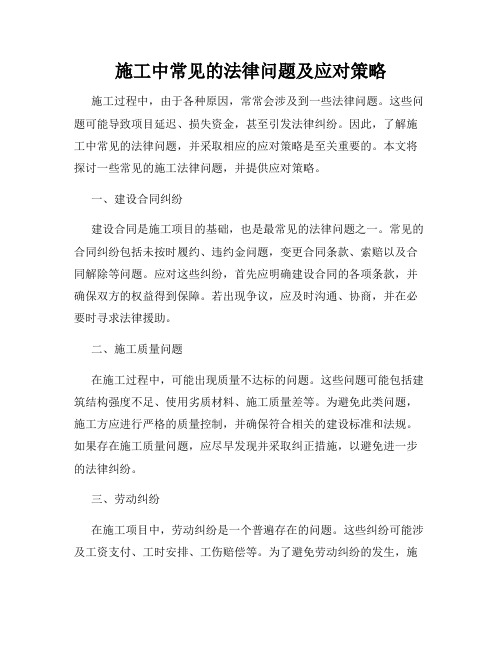 施工中常见的法律问题及应对策略

施工过程中，由于各种原因，常常会涉及到一些法律问题。这些问题可能导致项目延迟、损失资金，甚至引发法律纠纷。因此，了解施工中常见的法律问题，并采取相应的应对策略是至关重要的。本文将探讨一些常见的施工法律问题，并提供应对策略。

一、建设合同纠纷

建设合同是施工项目的基础，也是最常见的法律问题之一。常见的合同纠纷包括未按时履约、违约金问题，变更合同条款、索赔以及合同解除等问题。应对这些纠纷，首先应明确建设合同的各项条款，并确保双方的权益得到保障。若出现争议，应及时沟通、协商，并在必要时寻求法律援助。

二、施工质量问题

在施工过程中，可能出现质量不达标的问题。这些问题可能包括建筑结构强度不足、使用劣质材料、施工质量差等。为避免此类问题，施工方应进行严格的质量控制，并确保符合相关的建设标准和法规。如果存在施工质量问题，应尽早发现并采取纠正措施，以避免进一步的法律纠纷。

三、劳动纠纷

在施工项目中，劳动纠纷是一个普遍存在的问题。这些纠纷可能涉及工资支付、工时安排、工伤赔偿等。为了避免劳动纠纷的发生，施